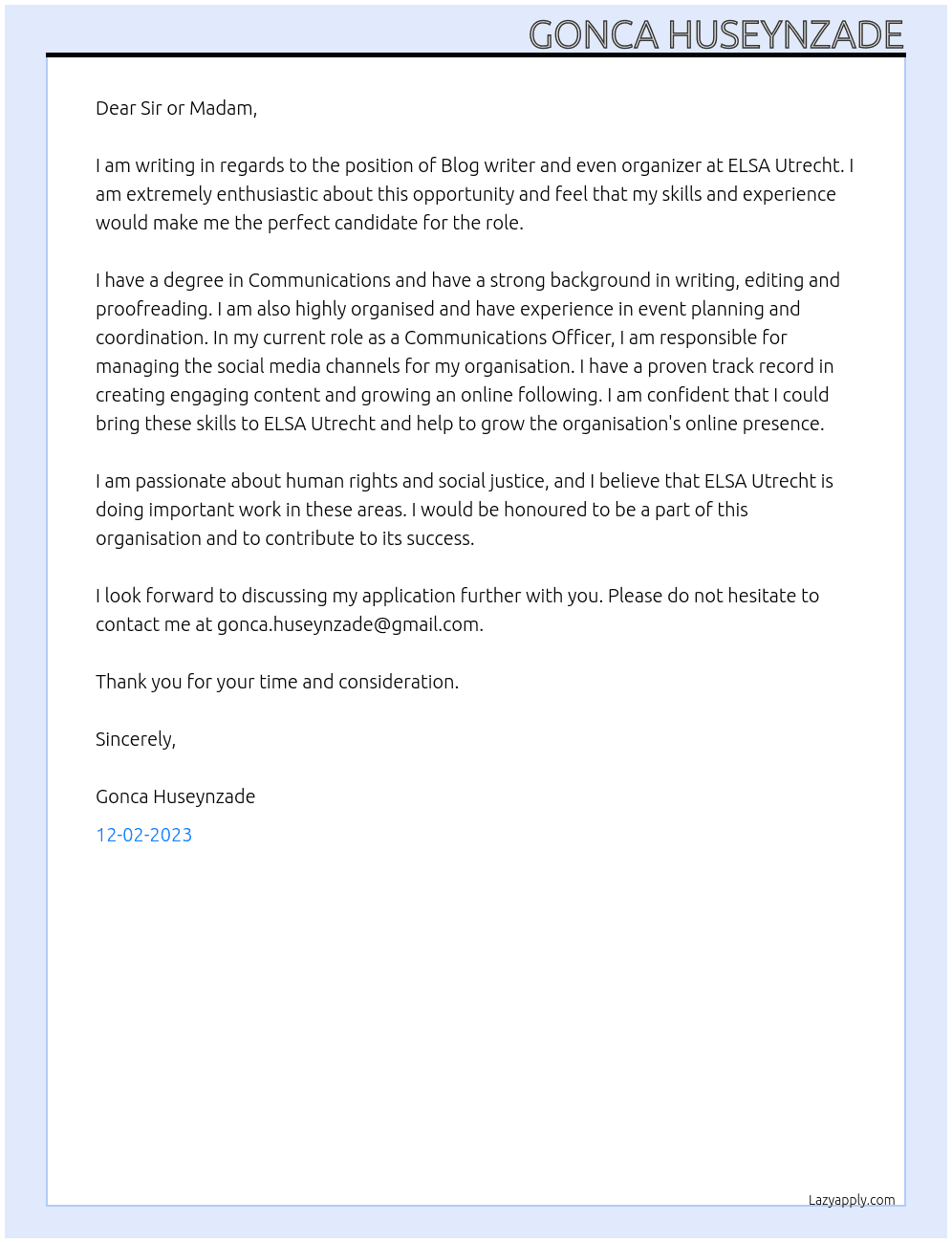 GONCA HUSEYNZADE

Dear Sir or Madam,

I am writing in regards to the position of Blog writer and even organizer at ELSA Utrecht. I am extremely enthusiastic about this opportunity and feel that my skills and experience would make me the perfect candidate for the role.

I have a degree in Communications and have a strong background in writing, editing and proofreading. I am also highly organised and have experience in event planning and coordination. In my current role as a Communications Officer, I am responsible for managing the social media channels for my organisation. I have a proven track record in creating engaging content and growing an online following. I am confident that I could bring these skills to ELSA Utrecht and help to grow the organisation's online presence.

I am passionate about human rights and social justice, and I believe that ELSA Utrecht is doing important work in these areas. I would be honoured to be a part of this organisation and to contribute to its success.

I look forward to discussing my application further with you. Please do not hesitate to contact me at gonca.huseynzade@gmail.com.

Thank you for your time and consideration.

Sincerely,

Gonca Huseynzade

12-02-2023

Lazyapply.com